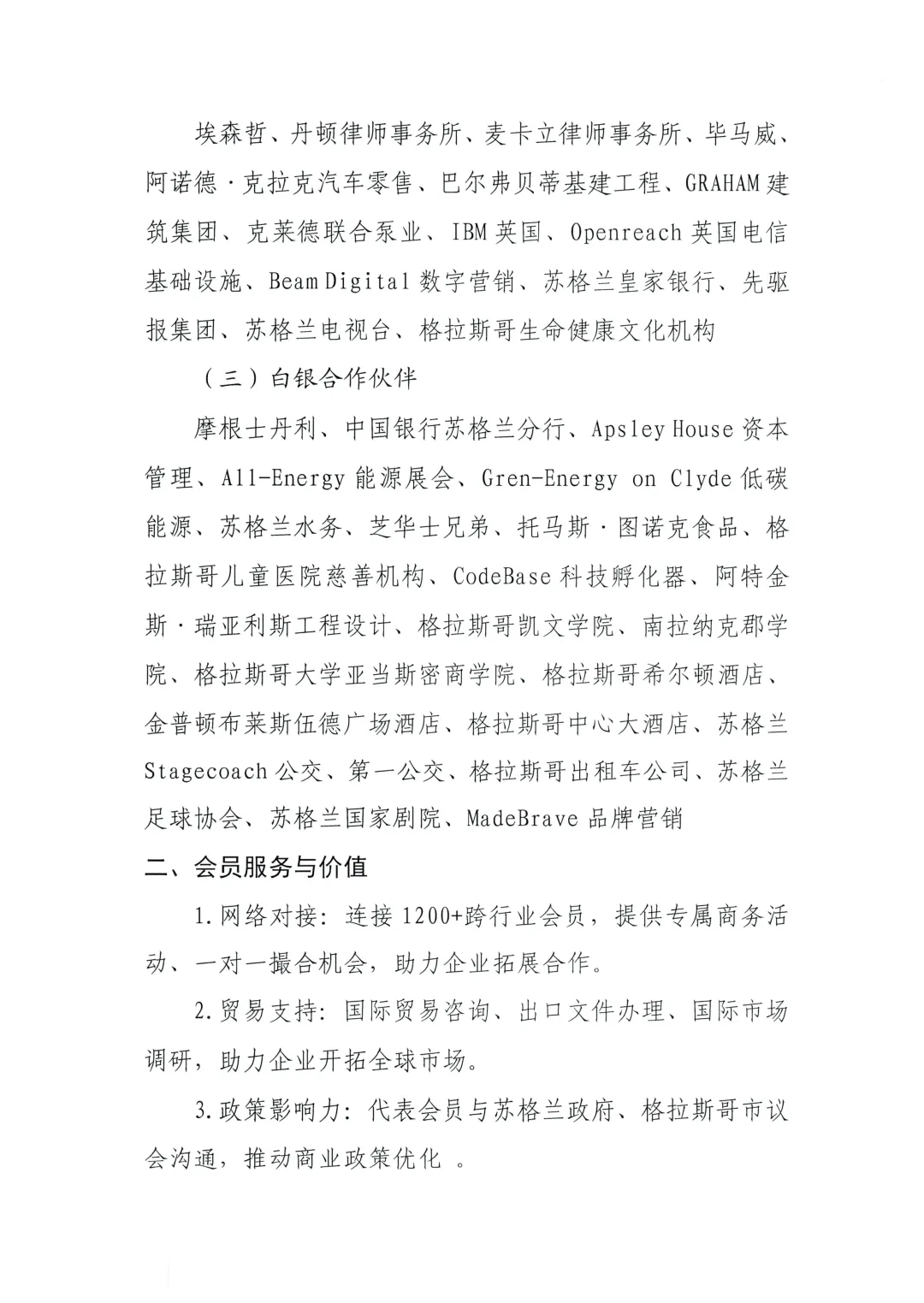 埃森哲、丹顿律师事务所、麦卡立律师事务所、毕马威、阿诺德·克拉克汽车零售、巴尔弗贝蒂基建工程、GRAHAM 建筑集团、克莱德联合泵业、IBM 英国、Openreach 英国电信基础设施、Beam Digital 数字营销、苏格兰皇家银行、先驱报集团、苏格兰电视台、格拉斯哥生命健康文化机构

（三）白银合作伙伴

摩根士丹利、中国银行苏格兰分行、Apsley House 资本管理、All-Energy 能源展会、Gren-Energy on Clyde 低碳能源、苏格兰水务、芝华士兄弟、托马斯·图诺克食品、格拉斯哥儿童医院慈善机构、CodeBase 科技孵化器、阿特金斯·瑞亚利斯工程设计、格拉斯哥凯文学院、南拉纳克郡学院、格拉斯哥大学亚当斯密商学院、格拉斯哥希尔顿酒店、金普顿布莱斯伍德广场酒店、格拉斯哥中心大酒店、苏格兰 Stagecoach 公交、第一公交、格拉斯哥出租车公司、苏格兰足球协会、苏格兰国家剧院、MadeBrave 品牌营销

二、会员服务与价值

1.网络对接：连接 1200+跨行业会员，提供专属商务活动、一对一撮合机会，助力企业拓展合作。

2.贸易支持：国际贸易咨询、出口文件办理、国际市场调研，助力企业开拓全球市场。

3.政策影响力：代表会员与苏格兰政府、格拉斯哥市议会沟通，推动商业政策优化 。